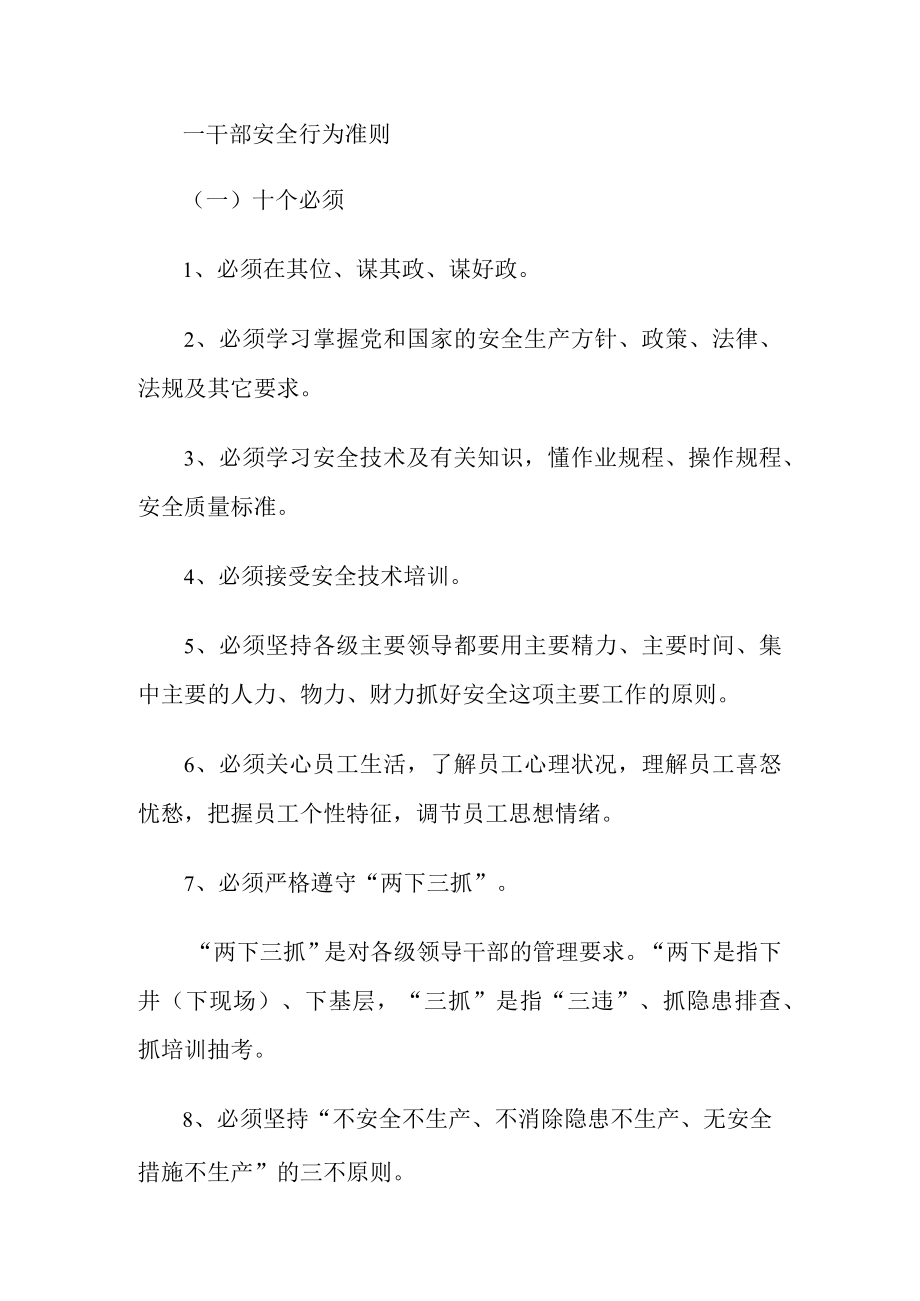 一干部安全行为准则

（一）十个必须

1、必须在其位、谋其政、谋好政。

2、必须学习掌握党和国家的安全生产方针、政策、法律、法规及其它要求。

3、必须学习安全技术及有关知识，懂作业规程、操作规程、安全质量标准。

4、必须接受安全技术培训。

5、必须坚持各级主要领导都要用主要精力、主要时间、集中主要的人力、物力、财力抓好安全这项主要工作的原则。

6、必须关心员工生活，了解员工心理状况，理解员工喜怒忧愁，把握员工个性特征，调节员工思想情绪。

7、必须严格遵守“两下三抓”。

“两下三抓”是对各级领导干部的管理要求。“两下是指下井（下现场）、下基层，“三抓”是指“三违”、抓隐患排查、抓培训抽考。

8、必须坚持“不安全不生产、不消除隐患不生产、无安全措施不生产”的三不原则。